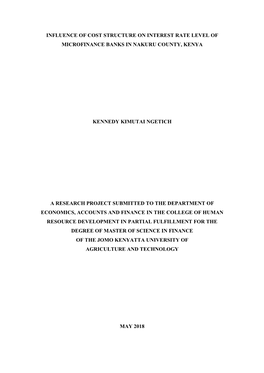 INFLUENCE OF COST STRUCTURE ON INTEREST RATE LEVEL OF MICROFINANCE BANKS IN NAKURU COUNTY, KENYA

KENNEDY KIMUTAI NGETICH

A RESEARCH PROJECT SUBMITTED TO THE DEPARTMENT OF ECONOMICS, ACCOUNTS AND FINANCE IN THE COLLEGE OF HUMAN RESOURCE DEVELOPMENT IN PARTIAL FULFILLMENT FOR THE DEGREE OF MASTER OF SCIENCE IN FINANCE OF THE JOMO KENYATTA UNIVERSITY OF AGRICULTURE AND TECHNOLOGY

MAY 2018